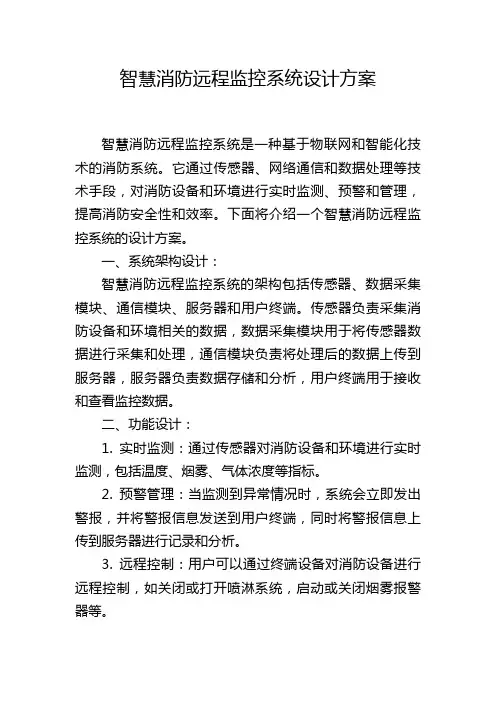 智慧消防远程监控系统设计方案

智慧消防远程监控系统是一种基于物联网和智能化技术的消防系统。它通过传感器、网络通信和数据处理等技术手段，对消防设备和环境进行实时监测、预警和管理，提高消防安全性和效率。下面将介绍一个智慧消防远程监控系统的设计方案。

一、系统架构设计：

智慧消防远程监控系统的架构包括传感器、数据采集模块、通信模块、服务器和用户终端。传感器负责采集消防设备和环境相关的数据，数据采集模块用于将传感器数据进行采集和处理，通信模块负责将处理后的数据上传到服务器，服务器负责数据存储和分析，用户终端用于接收和查看监控数据。

二、功能设计：

1. 实时监测：通过传感器对消防设备和环境进行实时监测，包括温度、烟雾、气体浓度等指标。

2. 预警管理：当监测到异常情况时，系统会立即发出警报，并将警报信息发送到用户终端，同时将警报信息上传到服务器进行记录和分析。

3. 远程控制：用户可以通过终端设备对消防设备进行远程控制，如关闭或打开喷淋系统，启动或关闭烟雾报警器等。